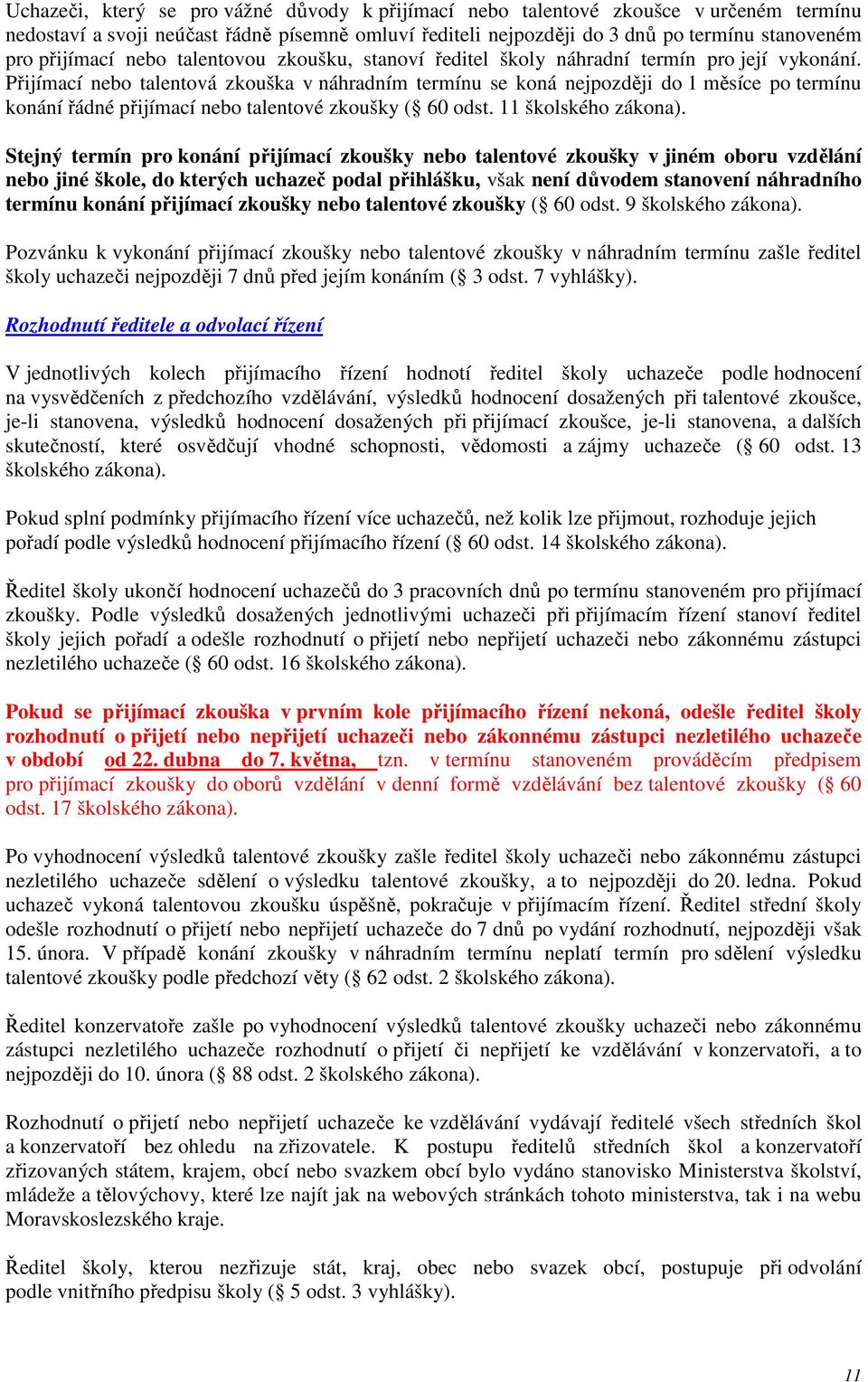 Uchazeči, který se pro vážné důvody k přijímací nebo talentové zkoušce v určeném termínu nedostaví a svoji neúčast řádně písemně omluví řediteli nejpozději do 3 dnů po termínu stanoveném pro přijímací nebo talentovou zkoušku, stanoví ředitel školy náhradní termín pro její vykonání. Přijímací nebo talentová zkouška v náhradním termínu se koná nejpozději do 1 měsíce po termínu konání řádné přijímací nebo talentové zkoušky (§ 60 odst. 11 školského zákona).

Stejný termín pro konání přijímací zkoušky nebo talentové zkoušky v jiném oboru vzdělání nebo jiné škole, do kterých uchazeč podal přihlášku, však není důvodem stanovení náhradního termínu konání přijímací zkoušky nebo talentové zkoušky (§ 60 odst. 9 školského zákona).

Pozvánku k vykonání přijímací zkoušky nebo talentové zkoušky v náhradním termínu zašle ředitel školy uchazeči nejpozději 7 dnů před jejím konáním (§ 3 odst. 7 vyhlášky).

Rozhodnutí ředitele a odvolací řízení

V jednotlivých kolech přijímacího řízení hodnotí ředitel školy uchazeče podle hodnocení na vysvědčeních z předchozího vzdělávání, výsledků hodnocení dosažených při talentové zkoušce, je-li stanovena, výsledků hodnocení dosažených při přijímací zkoušce, je-li stanovena, a dalších skutečností, které osvědčují vhodné schopnosti, vědomosti a zájmy uchazeče (§ 60 odst. 13 školského zákona).

Pokud splní podmínky přijímacího řízení více uchazečů, než kolik lze přijmout, rozhoduje jejich pořadí podle výsledků hodnocení přijímacího řízení (§ 60 odst. 14 školského zákona).

Ředitel školy ukončí hodnocení uchazečů do 3 pracovních dnů po termínu stanoveném pro přijímací zkoušky. Podle výsledků dosažených jednotlivými uchazeči při přijímacím řízení stanoví ředitel školy jejich pořadí a odešle rozhodnutí o přijetí nebo nepřijetí uchazeči nebo zákonnému zástupci nezletilého uchazeče (§ 60 odst. 16 školského zákona).

Pokud se přijímací zkouška v prvním kole přijímacího řízení nekoná, odešle ředitel školy rozhodnutí o přijetí nebo nepřijetí uchazeči nebo zákonnému zástupci nezletilého uchazeče v období od 22. dubna do 7. května, tzn. v termínu stanoveném prováděcím předpisem pro přijímací zkoušky do oborů vzdělání v denní formě vzdělávání bez talentové zkoušky (§ 60 odst. 17 školského zákona).

Po vyhodnocení výsledků talentové zkoušky zašle ředitel školy uchazeči nebo zákonnému zástupci nezletilého uchazeče sdělení o výsledku talentové zkoušky, a to nejpozději do 20. ledna. Pokud uchazeč vykoná talentovou zkoušku úspěšně, pokračuje v přijímacím řízení. Ředitel střední školy odešle rozhodnutí o přijetí nebo nepřijetí uchazeče do 7 dnů po vydání rozhodnutí, nejpozději však 15. února. V případě konání zkoušky v náhradním termínu neplatí termín pro sdělení výsledku talentové zkoušky podle předchozí věty (§ 62 odst. 2 školského zákona).

Ředitel konzervatoře zašle po vyhodnocení výsledků talentové zkoušky uchazeči nebo zákonnému zástupci nezletilého uchazeče rozhodnutí o přijetí či nepřijetí ke vzdělávání v konzervatoři, a to nejpozději do 10. února (§ 88 odst. 2 školského zákona).

Rozhodnutí o přijetí nebo nepřijetí uchazeče ke vzdělávání vydávají ředitelé všech středních škol a konzervatoří bez ohledu na zřizovatele. K postupu ředitelů středních škol a konzervatoří zřizovaných státem, krajem, obcí nebo svazkem obcí bylo vydáno stanovisko Ministerstva školství, mládeže a tělovýchovy, které lze najít jak na webových stránkách tohoto ministerstva, tak i na webu Moravskoslezského kraje.

Ředitel školy, kterou nezřizuje stát, kraj, obec nebo svazek obcí, postupuje při odvolání podle vnitřního předpisu školy (§ 5 odst. 3 vyhlášky).

11